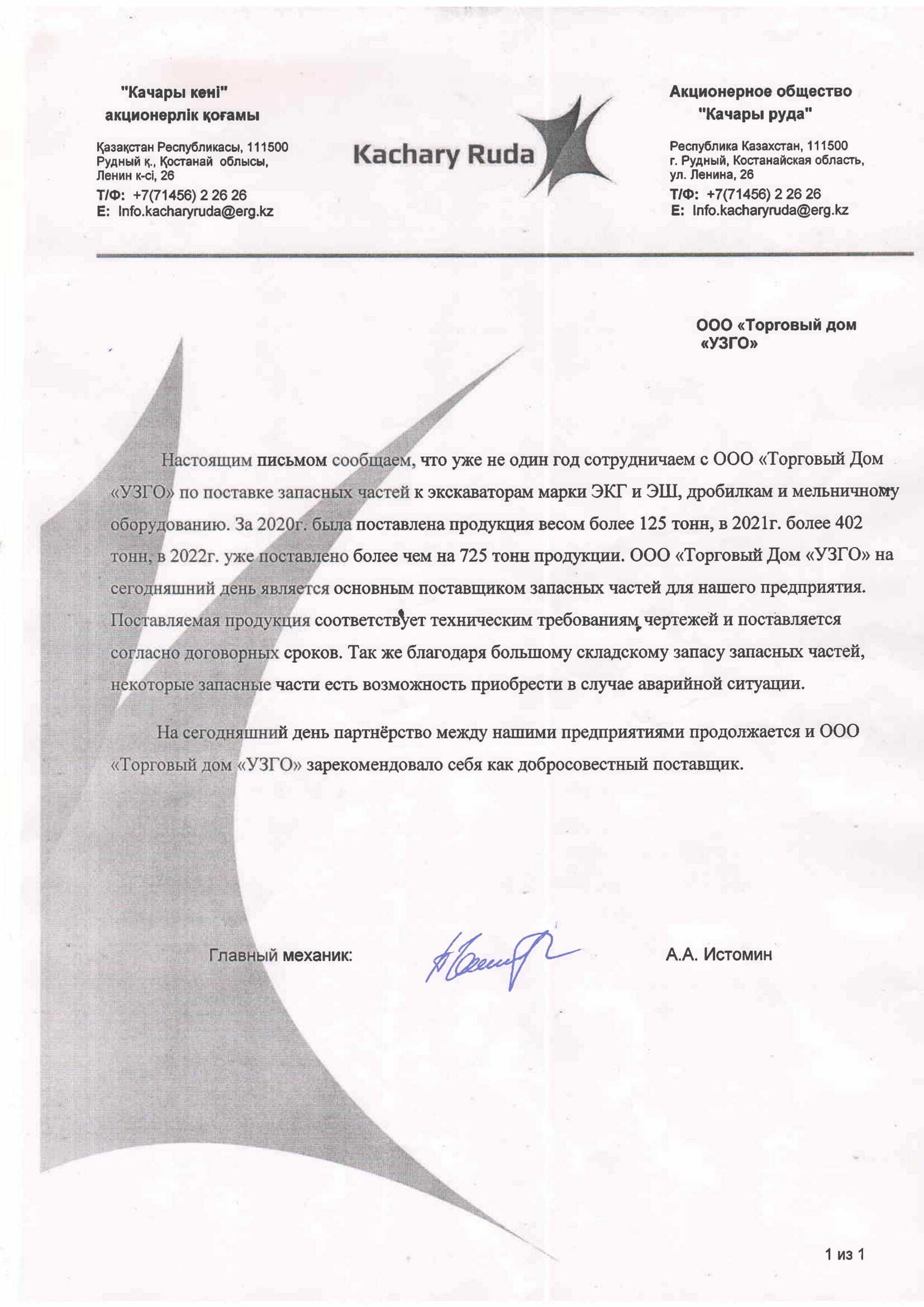 "Качары кені"
акционерлік қоғамы

Қазақстан Республикасы, 111500
Рудный қ., Қостанай облысы,
Ленин к-сі, 26
Т/Ф: +7(71456) 2 26 26
E: Info.kacharyruda@erg.kz

Kachary Ruda

Акционерное общество
"Качары руда"

Республика Казахстан, 111500
г. Рудный, Костанайская область,
ул. Ленина, 26
Т/Ф: +7(71456) 2 26 26
E: Info.kacharyruda@erg.kz

ООО «Торговый дом «УЗГО»

Настоящим письмом сообщаем, что уже не один год сотрудничаем с ООО «Торговый Дом «УЗГО» по поставке запасных частей к экскаваторам марки ЭКГ и ЭШ, дробилкам и мельничному оборудованию. За 2020г. была поставлена продукция весом более 125 тонн, в 2021г. более 402 тонн, в 2022г. уже поставлено более чем на 725 тонн продукции. ООО «Торговый Дом «УЗГО» на сегодняшний день является основным поставщиком запасных частей для нашего предприятия. Поставляемая продукция соответствует техническим требованиям чертежей и поставляется согласно договорных сроков. Так же благодаря большому складскому запасу запасных частей, некоторые запасные части есть возможность приобрести в случае аварийной ситуации.

На сегодняшний день партнёрство между нашими предприятиями продолжается и ООО «Торговый дом «УЗГО» зарекомендовало себя как добросовестный поставщик.

Главный механик: А.А. Истомин

1 из 1